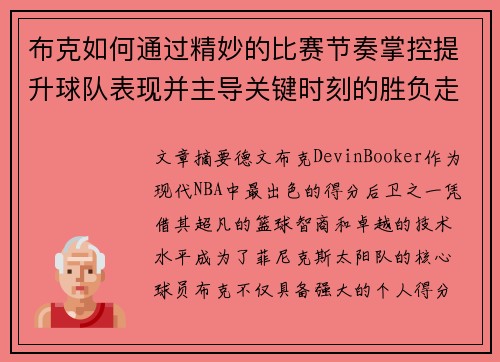 布克如何通过精妙的比赛节奏掌控提升球队表现并主导关键时刻的胜负走

文章摘要德文布克DevinBooker作为现代NBA中最出色的得分后卫之一凭借其超凡的篮球智商和卓越的技术水平成为了菲尼克斯太阳队的核心球员布克不仅具备强大的个人得分